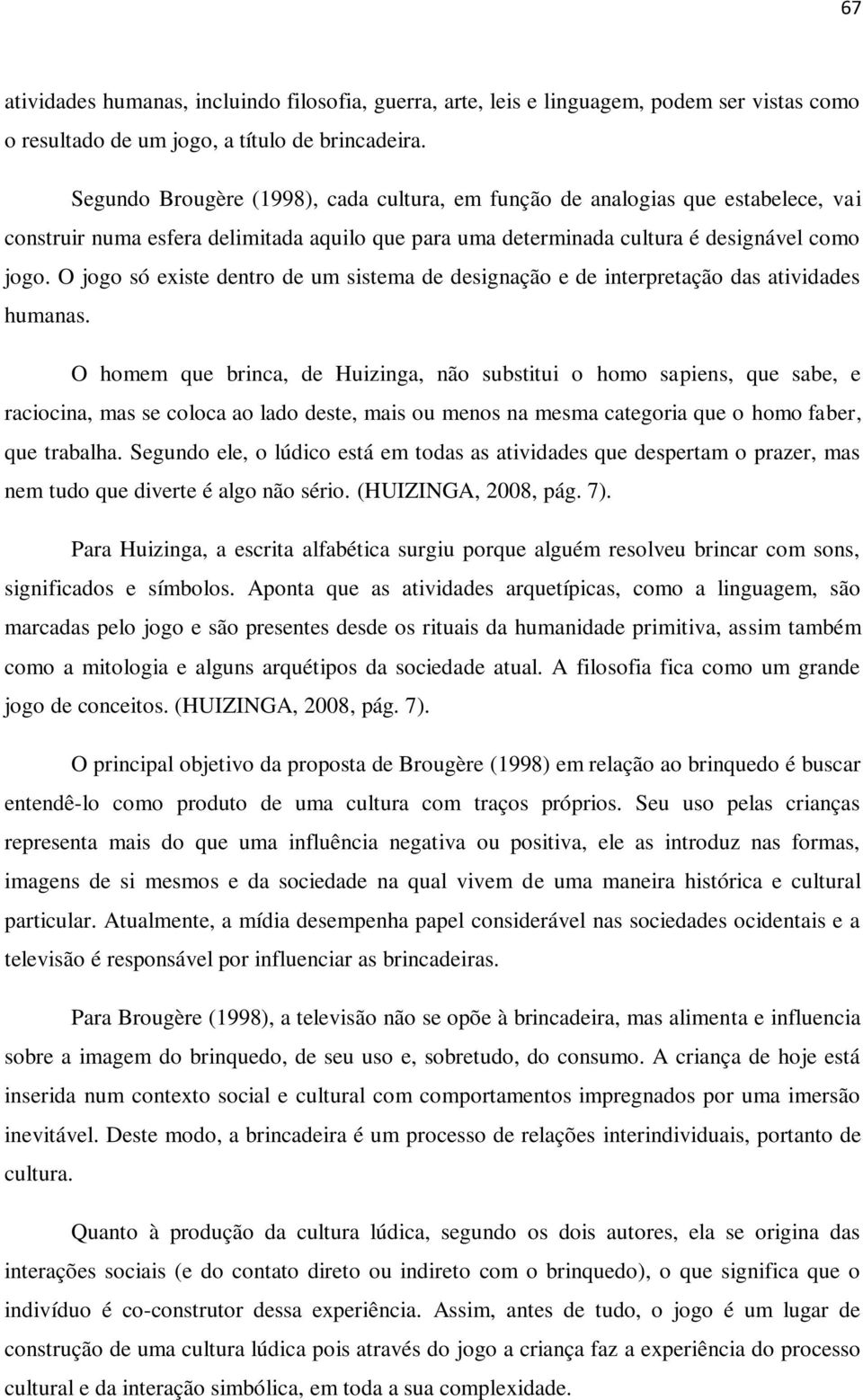 67

atividades humanas, incluindo filosofia, guerra, arte, leis e linguagem, podem ser vistas como o resultado de um jogo, a título de brincadeira.

Segundo Brougère (1998), cada cultura, em função de analogias que estabelece, vai construir numa esfera delimitada aquilo que para uma determinada cultura é designável como jogo. O jogo só existe dentro de um sistema de designação e de interpretação das atividades humanas.

O homem que brinca, de Huizinga, não substitui o homo sapiens, que sabe, e raciocina, mas se coloca ao lado deste, mais ou menos na mesma categoria que o homo faber, que trabalha. Segundo ele, o lúdico está em todas as atividades que despertam o prazer, mas nem tudo que diverte é algo não sério. (HUIZINGA, 2008, pág. 7).

Para Huizinga, a escrita alfabética surgiu porque alguém resolveu brincar com sons, significados e símbolos. Aponta que as atividades arquetípicas, como a linguagem, são marcadas pelo jogo e são presentes desde os rituais da humanidade primitiva, assim também como a mitologia e alguns arquétipos da sociedade atual. A filosofia fica como um grande jogo de conceitos. (HUIZINGA, 2008, pág. 7).

O principal objetivo da proposta de Brougère (1998) em relação ao brinquedo é buscar entendê-lo como produto de uma cultura com traços próprios. Seu uso pelas crianças representa mais do que uma influência negativa ou positiva, ele as introduz nas formas, imagens de si mesmos e da sociedade na qual vivem de uma maneira histórica e cultural particular. Atualmente, a mídia desempenha papel considerável nas sociedades ocidentais e a televisão é responsável por influenciar as brincadeiras.

Para Brougère (1998), a televisão não se opõe à brincadeira, mas alimenta e influencia sobre a imagem do brinquedo, de seu uso e, sobretudo, do consumo. A criança de hoje está inserida num contexto social e cultural com comportamentos impregnados por uma imersão inevitável. Deste modo, a brincadeira é um processo de relações interindividuais, portanto de cultura.

Quanto à produção da cultura lúdica, segundo os dois autores, ela se origina das interações sociais (e do contato direto ou indireto com o brinquedo), o que significa que o indivíduo é co-construtor dessa experiência. Assim, antes de tudo, o jogo é um lugar de construção de uma cultura lúdica pois através do jogo a criança faz a experiência do processo cultural e da interação simbólica, em toda a sua complexidade.